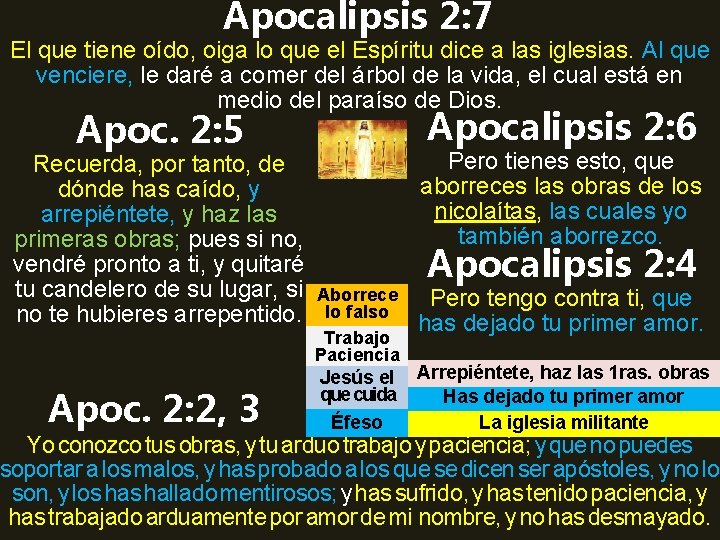 Apocalipsis 2:7

El que tiene oído, oiga lo que el Espíritu dice a las iglesias. Al que venciere, le daré a comer del árbol de la vida, el cual está en medio del paraíso de Dios.

Apoc. 2:5

Recuerda, por tanto, de dónde has caído, y arrepiéntete, y haz las primeras obras; pues si no, vendré pronto a ti, y quitaré tu candelero de su lugar, si no te hubieres arrepentido.

Apocalipsis 2:6

Pero tienes esto, que aborreces las obras de los nicolaítas, las cuales yo también aborrezco.

Apocalipsis 2:4

Pero tengo contra ti, que has dejado tu primer amor.

Aborrece lo falso

Trabajo Paciencia

Jesús el que cuida

Éfeso

Arrepiéntete, haz las 1ras. obras

Has dejado tu primer amor

La iglesia militante

Apoc. 2:2, 3

Yo conozco tus obras, y tu arduo trabajo y paciencia; y que no puedes soportar a los malos, y has probado a los que se dicen ser apóstoles, y no lo son, y los has hallado mentirosos; y has sufrido, y has tenido paciencia, y has trabajado arduamente por amor de mi nombre, y no has desmayado.